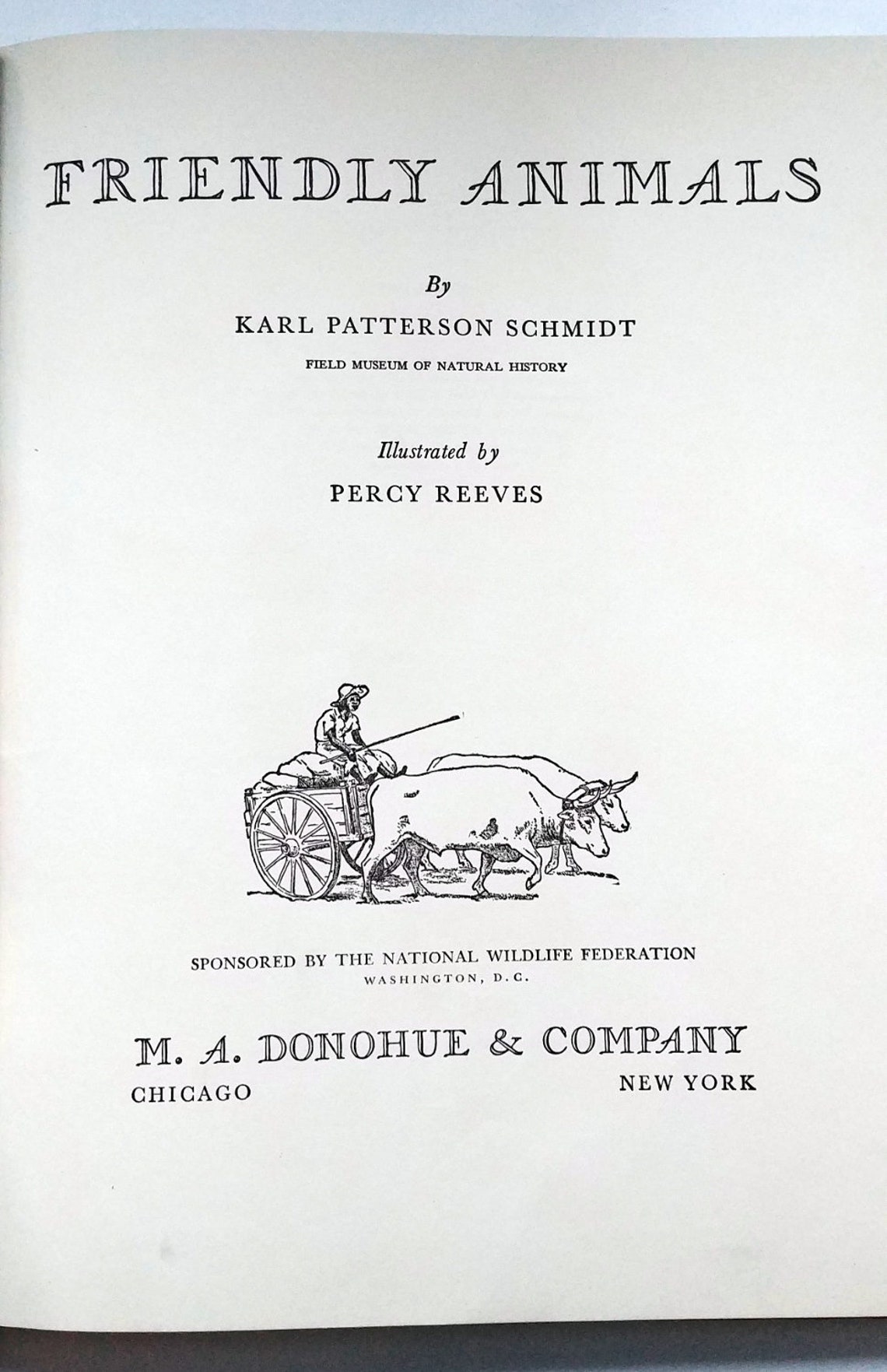 FRIENDLY ANIMALS

By

KARL PATTERSON SCHMIDT

FIELD MUSEUM OF NATURAL HISTORY

Illustrated by

PERCY REEVES

SPONSORED BY THE NATIONAL WILDLIFE FEDERATION
WASHINGTON, D.C.

M. A. DONOHUE & COMPANY

CHICAGO

NEW YORK